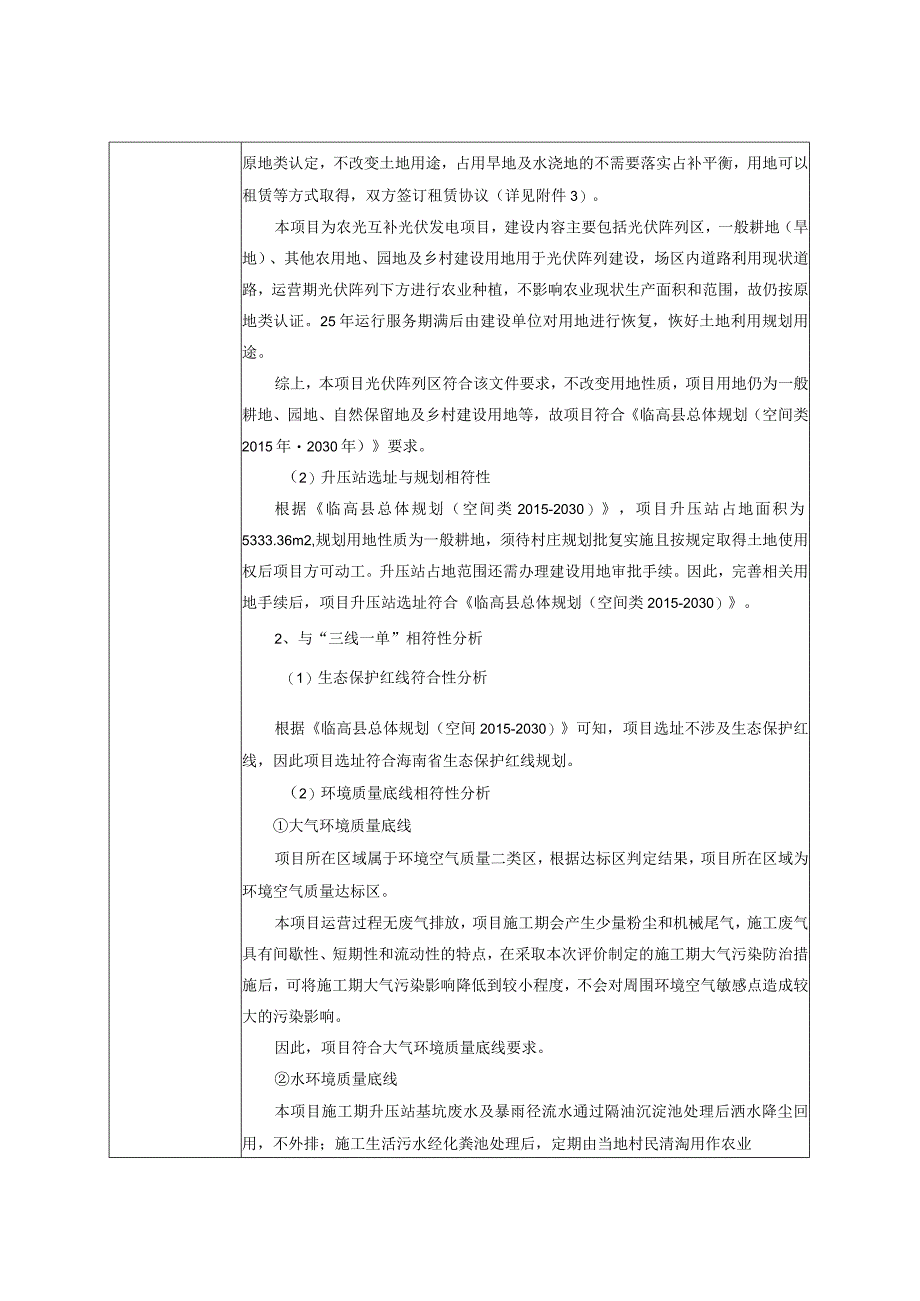 原地类认定，不改变土地用途，占用旱地及水浇地的不需要落实占补平衡，用地可以租赁等方式取得，双方签订租赁协议（详见附件3）。

本项目为农光互补光伏发电项目，建设内容主要包括光伏阵列区，一般耕地（旱地）、其他农用地、园地及乡村建设用地用于光伏阵列建设，场区内道路利用现状道路，运营期光伏阵列下方进行农业种植，不影响农业现状生产面积和范围，故仍按原地类认证。25年运行服务期满后由建设单位对用地进行恢复，恢好土地利用规划用途。

综上，本项目光伏阵列区符合该文件要求，不改变用地性质，项目用地仍为一般耕地、园地、自然保留地及乡村建设用地等，故项目符合《临高县总体规划（空间类2015年・2030年）》要求。

（2）升压站选址与规划相符性

根据《临高县总体规划（空间类2015-2030）》，项目升压站占地面积为5333.36m2,规划用地性质为一般耕地，须待村庄规划批复实施且按规定取得土地使用权后项目方可动工。升压站占地范围还需办理建设用地审批手续。因此，完善相关用地手续后，项目升压站选址符合《临高县总体规划（空间类2015-2030）》。

2、与“三线一单”相符性分析

（1）生态保护红线符合性分析

根据《临高县总体规划（空间2015-2030）》可知，项目选址不涉及生态保护红线，因此项目选址符合海南省生态保护红线规划。

（2）环境质量底线相符性分析

①大气环境质量底线

项目所在区域属于环境空气质量二类区，根据达标区判定结果，项目所在区域为环境空气质量达标区。

本项目运营过程无废气排放，项目施工期会产生少量粉尘和机械尾气，施工废气具有间歇性、短期性和流动性的特点，在采取本次评价制定的施工期大气污染防治措施后，可将施工期大气污染影响降低到较小程度，不会对周围环境空气敏感点造成较大的污染影响。

因此，项目符合大气环境质量底线要求。

②水环境质量底线

本项目施工期升压站基坑废水及暴雨径流水通过隔油沉淀池处理后洒水降尘回用，不外排；施工生活污水经化粪池处理后，定期由当地村民清淘用作农业